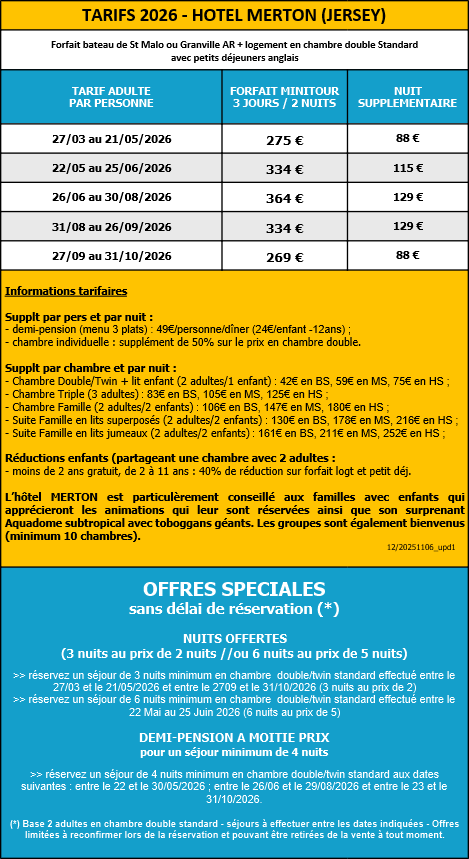 TARIFS 2026 - HOTEL MERTON (JERSEY)

Forfait bateau de St Malo ou Granville AR + logement en chambre double Standard avec petits déjeuners anglais

| TARIF ADULTE PAR PERSONNE | FORFAIT MINITOUR 3 JOURS / 2 NUITS | NUIT SUPPLEMENTAIRE |
|---|---|---|
| 27/03 au 21/05/2026 | 275 € | 88 € |
| 22/05 au 25/06/2026 | 334 € | 115 € |
| 26/06 au 30/08/2026 | 364 € | 129 € |
| 31/08 au 26/09/2026 | 334 € | 129 € |
| 27/09 au 31/10/2026 | 269 € | 88 € |

Informations tarifaires

Supplt par pers et par nuit :
- demi-pension (menu 3 plats) : 49€/personne/dîner (24€/enfant -12ans) ;
- chambre individuelle : supplément de 50% sur le prix en chambre double.

Supplt par chambre et par nuit :
- Chambre Double/Twin + lit enfant (2 adultes/1 enfant) : 42€ en BS, 59€ en MS, 75€ en HS ;
- Chambre Triple (3 adultes) : 83€ en BS, 105€ en MS, 125€ en HS ;
- Chambre Famille (2 adultes/2 enfants) : 106€ en BS, 147€ en MS, 180€ en HS ;
- Suite Famille en lits superposés (2 adultes/2 enfants) : 130€ en BS, 178€ en MS, 216€ en HS ;
- Suite Famille en lits jumeaux (2 adultes/2 enfants) : 161€ en BS, 211€ en MS, 252€ en HS ;

Réductions enfants (partageant une chambre avec 2 adultes :
- moins de 2 ans gratuit, de 2 à 11 ans : 40% de réduction sur forfait logt et petit déj.

L'hôtel MERTON est particulèrement conseillé aux familles avec enfants qui apprécieront les animations qui leur sont réservées ainsi que son surprenant Aquadome subtropical avec toboggans géants. Les groupes sont également bienvenus (minimum 10 chambres).

12/20251106_upd1

OFFRES SPECIALES
sans délai de réservation (*)

NUITS OFFERTES
(3 nuits au prix de 2 nuits //ou 6 nuits au prix de 5 nuits)

>> réservez un séjour de 3 nuits minimum en chambre double/twin standard effectué entre le 27/03 et le 21/05/2026 et entre le 2709 et le 31/10/2026 (3 nuits au prix de 2)
>> réservez un séjour de 6 nuits minimum en chambre double/twin standard effectué entre le 22 Mai au 25 Juin 2026 (6 nuits au prix de 5)

DEMI-PENSION A MOITIE PRIX
pour un séjour minimum de 4 nuits

>> réservez un séjour de 4 nuits minimum en chambre double/twin standard aux dates suivantes : entre le 22 et le 30/05/2026 ; entre le 26/06 et le 29/08/2026 et entre le 23 et le 31/10/2026.

(*) Base 2 adultes en chambre double standard - séjours à effectuer entre les dates indiquées - Offres limitées à reconfirmer lors de la réservation et pouvant être retirées de la vente à tout moment.